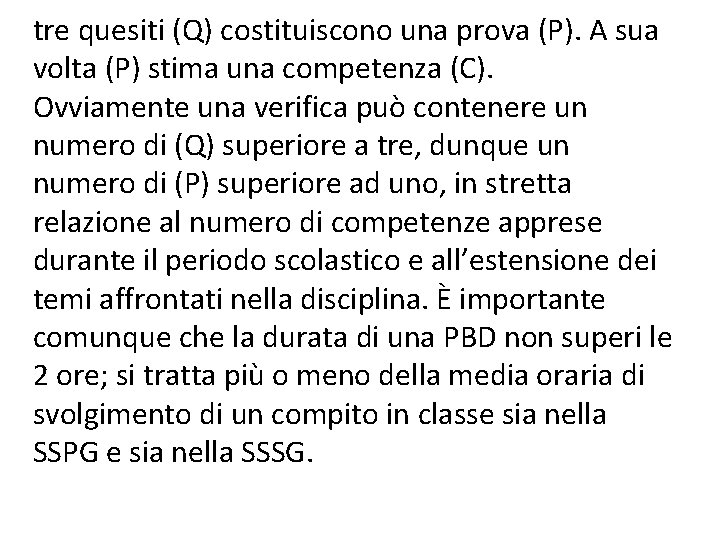 tre quesiti (Q) costituiscono una prova (P). A sua volta (P) stima una competenza (C).
Ovviamente una verifica può contenere un numero di (Q) superiore a tre, dunque un numero di (P) superiore ad uno, in stretta relazione al numero di competenze apprese durante il periodo scolastico e all'estensione dei temi affrontati nella disciplina. È importante comunque che la durata di una PBD non superi le 2 ore; si tratta più o meno della media oraria di svolgimento di un compito in classe sia nella SSPG e sia nella SSSG.